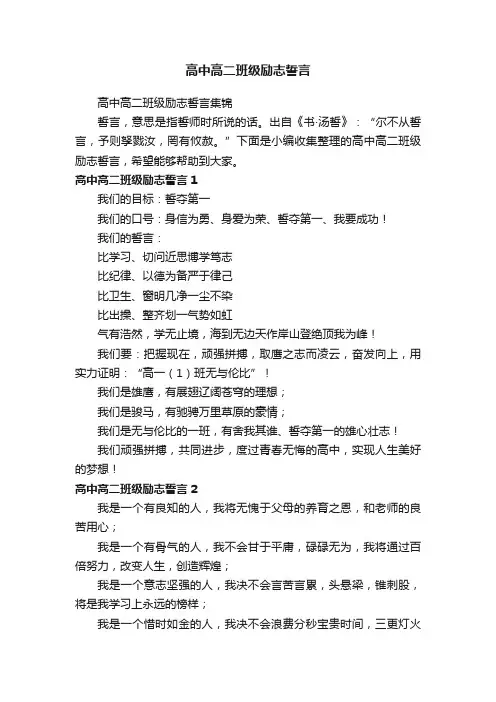 高中高二班级励志誓言

高中高二班级励志誓言集锦

誓言，意思是指誓师时所说的话。出自《书·汤誓》：“尔不从誓言，予则孥戮汝，罔有攸赦。”下面是小编收集整理的高中高二班级励志誓言，希望能够帮助到大家。

高中高二班级励志誓言 1

我们的目标：誓夺第一

我们的口号：身信为勇、身爱为荣、誓夺第一、我要成功！

我们的誓言：

比学习、切问近思博学笃志

比纪律、以德为备严于律己

比卫生、窗明几净一尘不染

比出操、整齐划一气势如虹

气有浩然，学无止境，海到无边天作岸山登绝顶我为峰！

我们要：把握现在，顽强拼搏，取鹰之志而凌云，奋发向上，用实力证明：“高一（1）班无与伦比”！

我们是雄鹰，有展翅辽阔苍穹的理想；

我们是骏马，有驰骋万里草原的豪情；

我们是无与伦比的一班，有舍我其谁、誓夺第一的雄心壮志！

我们顽强拼搏，共同进步，度过青春无悔的高中，实现人生美好的梦想！

高中高二班级励志誓言 2

我是一个有良知的人，我将无愧于父母的养育之恩，和老师的良苦用心；

我是一个有骨气的人，我不会甘于平庸，碌碌无为，我将通过百倍努力，改变人生，创造辉煌；

我是一个意志坚强的人，我决不会言苦言累，头悬梁，锥刺股，将是我学习上永远的榜样；

我是一个惜时如金的人，我决不会浪费分秒宝贵时间，三更灯火